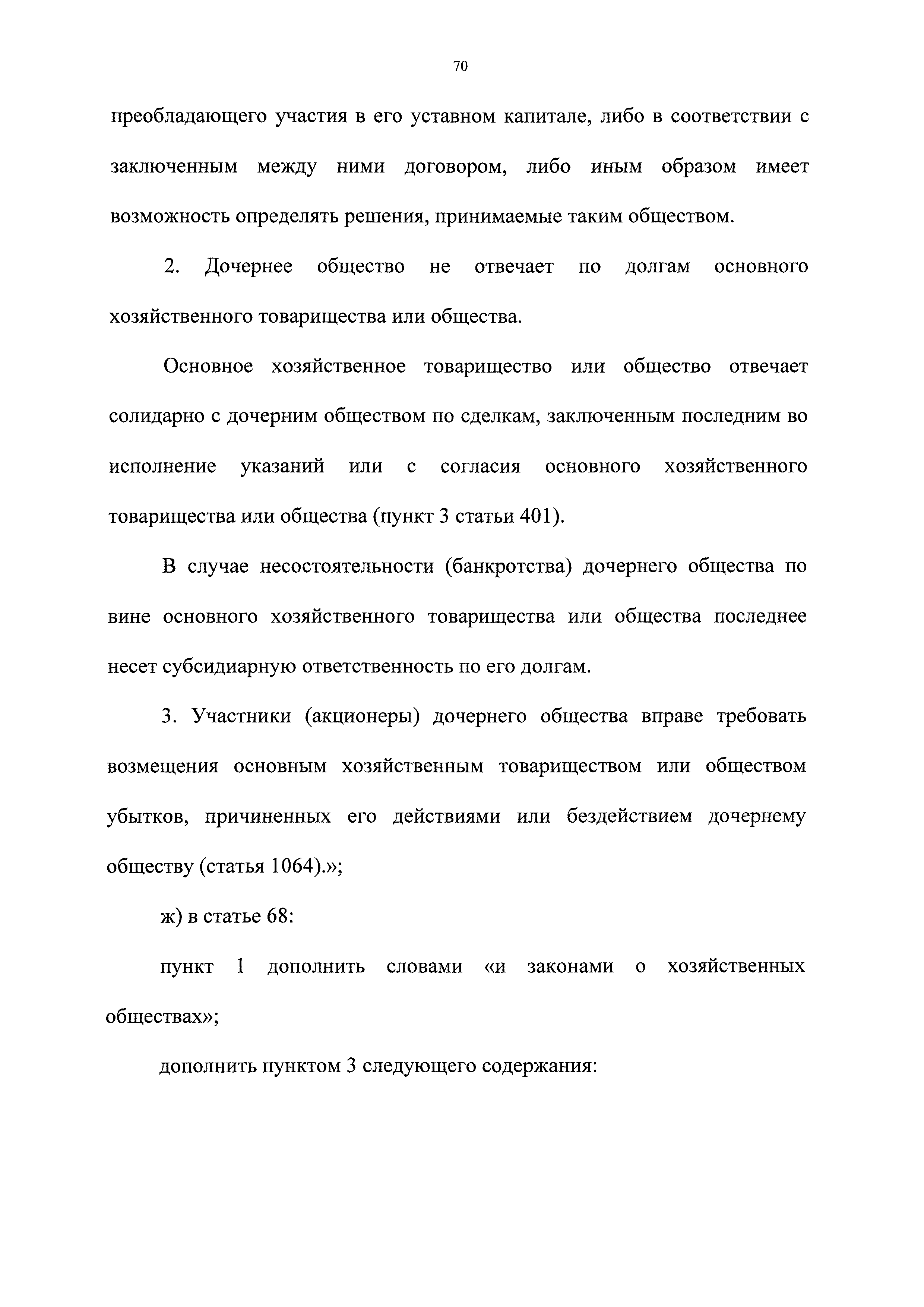 70

преобладающего участия в его уставном капитале, либо в соответствии с заключенным между ними договором, либо иным образом имеет возможность определять решения, принимаемые таким обществом.

2. Дочернее общество не отвечает по долгам основного хозяйственного товарищества или общества.

Основное хозяйственное товарищество или общество отвечает солидарно с дочерним обществом по сделкам, заключенным последним во исполнение указаний или с согласия основного хозяйственного товарищества или общества (пункт 3 статьи 401).

В случае несостоятельности (банкротства) дочернего общества по вине основного хозяйственного товарищества или общества последнее несет субсидиарную ответственность по его долгам.

3. Участники (акционеры) дочернего общества вправе требовать возмещения основным хозяйственным товариществом или обществом убытков, причиненных его действиями или бездействием дочернему обществу (статья 1064).»;

ж) в статье 68:

пункт 1 дополнить словами «и законами о хозяйственных обществах»;

дополнить пунктом 3 следующего содержания: